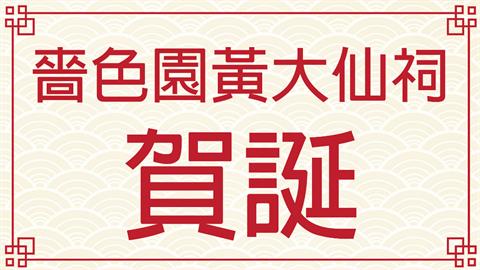 嗇色園黃大仙祠

賀誕